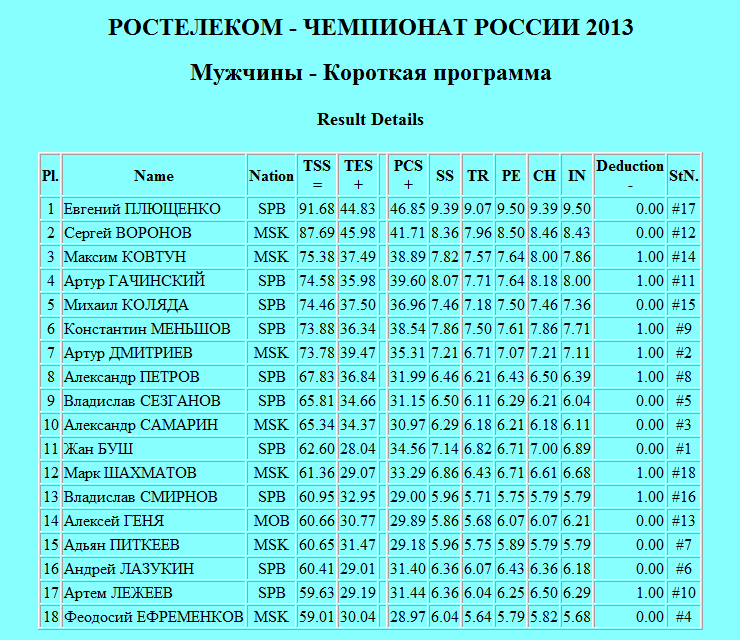 РОСТЕЛЕКОМ - ЧЕМПИОНАТ РОССИИ 2013

Мужчины - Короткая программа

Result Details

| Pl. | Name | Nation | TSS = | TES + | | PCS + | SS | TR | PE | CH | IN | Deduction - | StN. |
|---|---|---|---|---|---|---|---|---|---|---|---|---|---|
| 1 | Евгений ПЛЮЩЕНКО | SPB | 91.68 | 44.83 | | 46.85 | 9.39 | 9.07 | 9.50 | 9.39 | 9.50 | 0.00 | #17 |
| 2 | Сергей ВОРОНОВ | MSK | 87.69 | 45.98 | | 41.71 | 8.36 | 7.96 | 8.50 | 8.46 | 8.43 | 0.00 | #12 |
| 3 | Максим КОВТУН | MSK | 75.38 | 37.49 | | 38.89 | 7.82 | 7.57 | 7.64 | 8.00 | 7.86 | 1.00 | #14 |
| 4 | Артур ГАЧИНСКИЙ | SPB | 74.58 | 35.98 | | 39.60 | 8.07 | 7.71 | 7.64 | 8.18 | 8.00 | 1.00 | #11 |
| 5 | Михаил КОЛЯДА | SPB | 74.46 | 37.50 | | 36.96 | 7.46 | 7.18 | 7.50 | 7.46 | 7.36 | 0.00 | #15 |
| 6 | Константин МЕНЬШОВ | SPB | 73.88 | 36.34 | | 38.54 | 7.86 | 7.50 | 7.61 | 7.86 | 7.71 | 1.00 | #9 |
| 7 | Артур ДМИТРИЕВ | MSK | 73.78 | 39.47 | | 35.31 | 7.21 | 6.71 | 7.07 | 7.21 | 7.11 | 1.00 | #2 |
| 8 | Александр ПЕТРОВ | SPB | 67.83 | 36.84 | | 31.99 | 6.46 | 6.21 | 6.43 | 6.50 | 6.39 | 1.00 | #8 |
| 9 | Владислав СЕЗГАНОВ | SPB | 65.81 | 34.66 | | 31.15 | 6.50 | 6.11 | 6.29 | 6.21 | 6.04 | 0.00 | #5 |
| 10 | Александр САМАРИН | MSK | 65.34 | 34.37 | | 30.97 | 6.29 | 6.18 | 6.21 | 6.18 | 6.11 | 0.00 | #3 |
| 11 | Жан БУШ | SPB | 62.60 | 28.04 | | 34.56 | 7.14 | 6.82 | 6.71 | 7.00 | 6.89 | 0.00 | #1 |
| 12 | Марк ШАХМАТОВ | MSK | 61.36 | 29.07 | | 33.29 | 6.86 | 6.43 | 6.71 | 6.61 | 6.68 | 1.00 | #18 |
| 13 | Владислав СМИРНОВ | SPB | 60.95 | 32.95 | | 29.00 | 5.96 | 5.71 | 5.75 | 5.79 | 5.79 | 1.00 | #16 |
| 14 | Алексей ГЕНЯ | MOB | 60.66 | 30.77 | | 29.89 | 5.86 | 5.68 | 6.07 | 6.07 | 6.21 | 0.00 | #13 |
| 15 | Адьян ПИТКЕЕВ | MSK | 60.65 | 31.47 | | 29.18 | 5.96 | 5.75 | 5.89 | 5.79 | 5.79 | 0.00 | #7 |
| 16 | Андрей ЛАЗУКИН | SPB | 60.41 | 29.01 | | 31.40 | 6.36 | 6.07 | 6.43 | 6.36 | 6.18 | 0.00 | #6 |
| 17 | Артем ЛЕЖЕЕВ | SPB | 59.63 | 29.19 | | 31.44 | 6.36 | 6.04 | 6.25 | 6.50 | 6.29 | 1.00 | #10 |
| 18 | Феодосий ЕФРЕМЕНКОВ | MSK | 59.01 | 30.04 | | 28.97 | 6.04 | 5.64 | 5.79 | 5.82 | 5.68 | 0.00 | #4 |